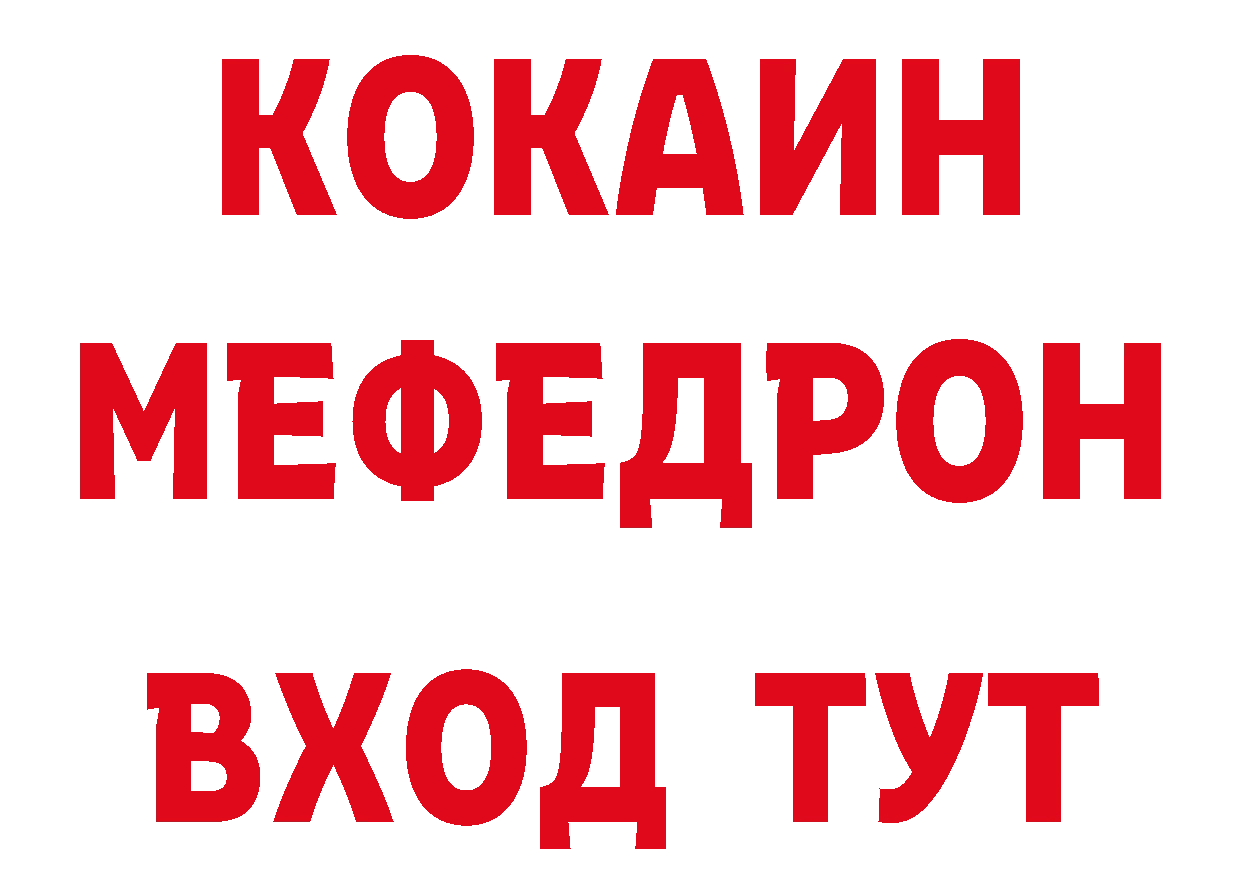 КОКАИН
МЕФЕДРОН
ВХОД ТУТ